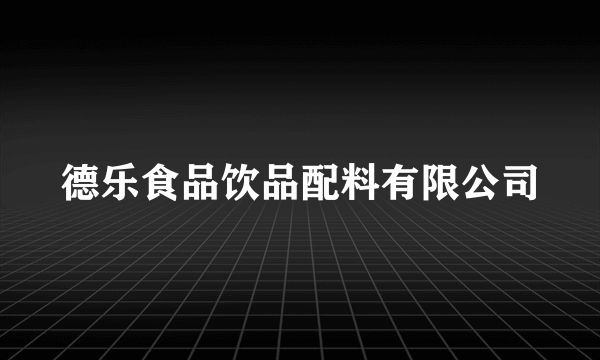 德乐食品饮品配料有限公司